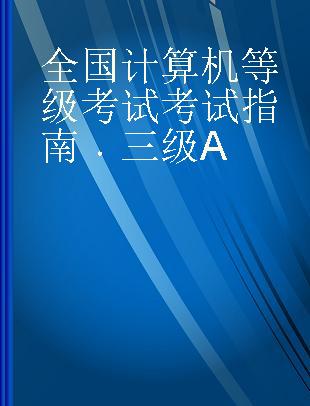 全国计算机等级考试考试指南．三级A